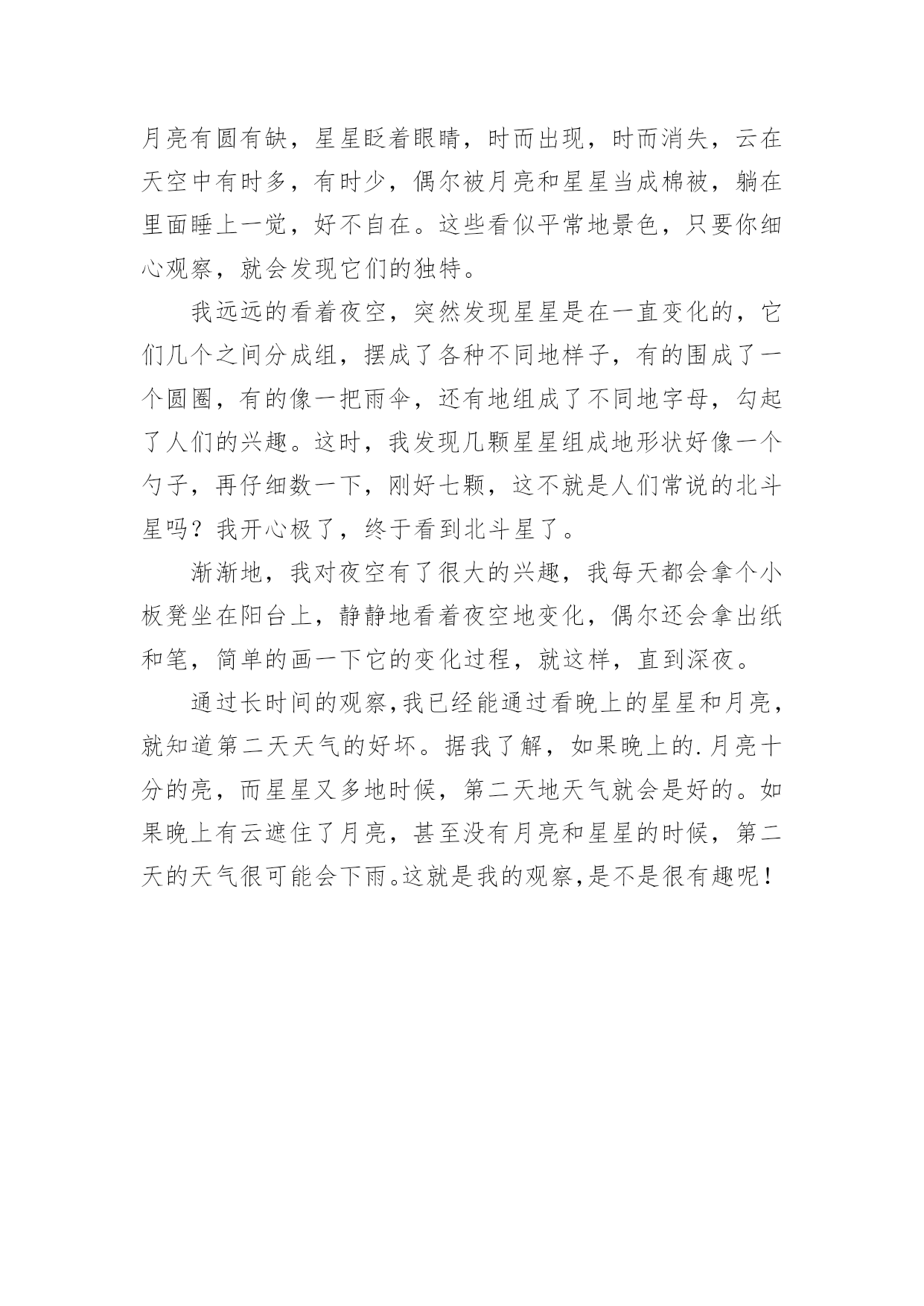 月亮有圆有缺，星星眨着眼睛，时而出现，时而消失，云在天空中有时多，有时少，偶尔被月亮和星星当成棉被，躺在里面睡上一觉，好不自在。这些看似平常地景色，只要你细心观察，就会发现它们的独特。

我远远的看着夜空，突然发现星星是在一直变化的，它们几个之间分成组，摆成了各种不同地样子，有的围成了一个圆圈，有的像一把雨伞，还有地组成了不同地字母，勾起了人们的兴趣。这时，我发现几颗星星组成地形状好像一个勺子，再仔细数一下，刚好七颗，这不就是人们常说的北斗星吗？我开心极了，终于看到北斗星了。

渐渐地，我对夜空有了很大的兴趣，我每天都会拿个小板凳坐在阳台上，静静地看着夜空地变化，偶尔还会拿出纸和笔，简单的画一下它的变化过程，就这样，直到深夜。

通过长时间的观察，我已经能通过看晚上的星星和月亮，就知道第二天天气的好坏。据我了解，如果晚上的.月亮十分的亮，而星星又多地时候，第二天地天气就会是好的。如果晚上有云遮住了月亮，甚至没有月亮和星星的时候，第二天的天气很可能会下雨。这就是我的观察，是不是很有趣呢！